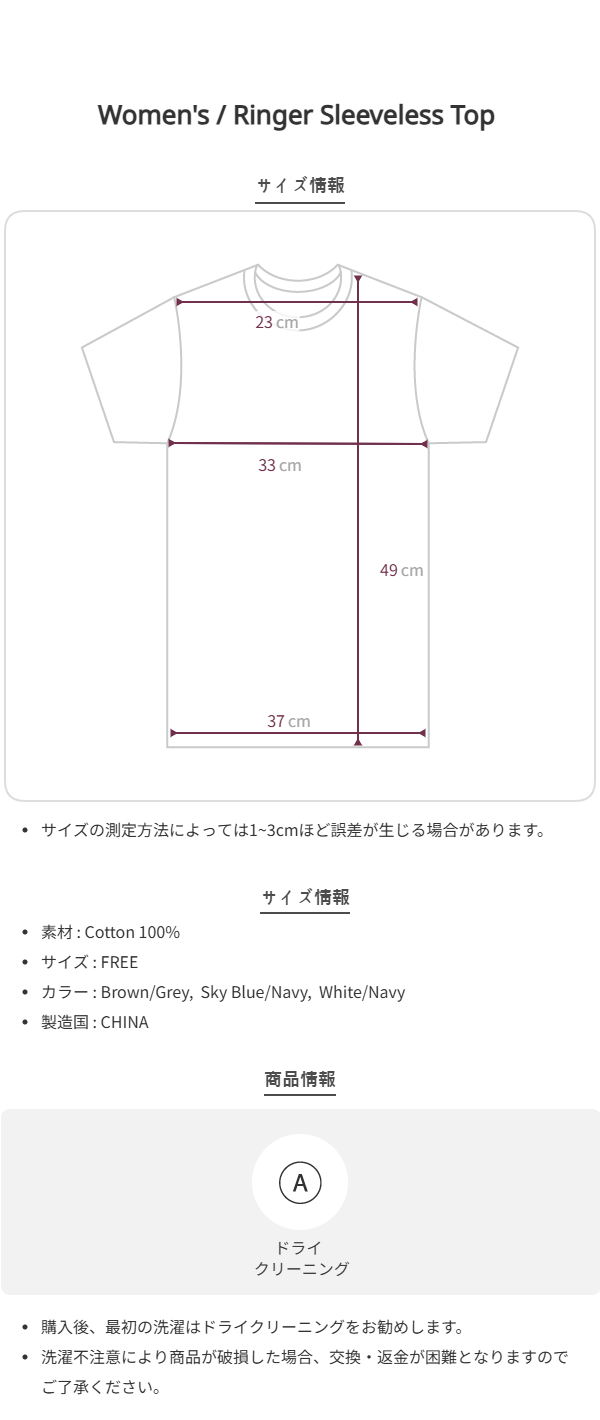 Women's / Ringer Sleeveless Top

サイズ情報

23 cm

33 cm

49 cm

37 cm

• サイズの測定方法によっては1~3cmほど誤差が生じる場合があります。

サイズ情報

• 素材 : Cotton 100%
• サイズ : FREE
• カラー : Brown/Grey, Sky Blue/Navy, White/Navy
• 製造国 : CHINA

商品情報

A

ドライ
クリーニング

• 購入後、最初の洗濯はドライクリーニングをお勧めします。
• 洗濯不注意により商品が破損した場合、交換・返金が困難となりますのでご了承ください。